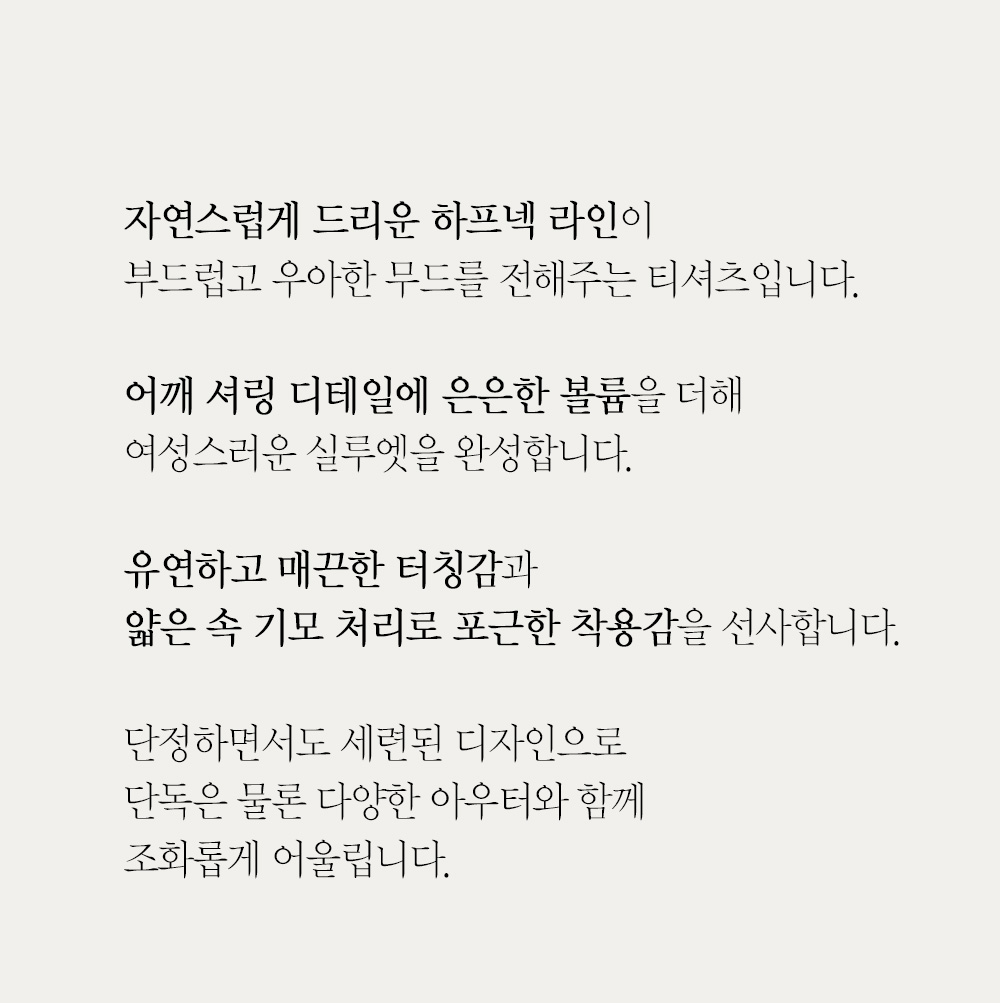 자연스럽게 드리운 하프넥 라인이
부드럽고 우아한 무드를 전해주는 티셔츠입니다.

어깨 셔링 디테일에 은은한 볼륨을 더해
여성스러운 실루엣을 완성합니다.

유연하고 매끈한 터칭감과
얇은 속 기모 처리로 포근한 착용감을 선사합니다.

단정하면서도 세련된 디자인으로
단독은 물론 다양한 아우터와 함께
조화롭게 어울립니다.